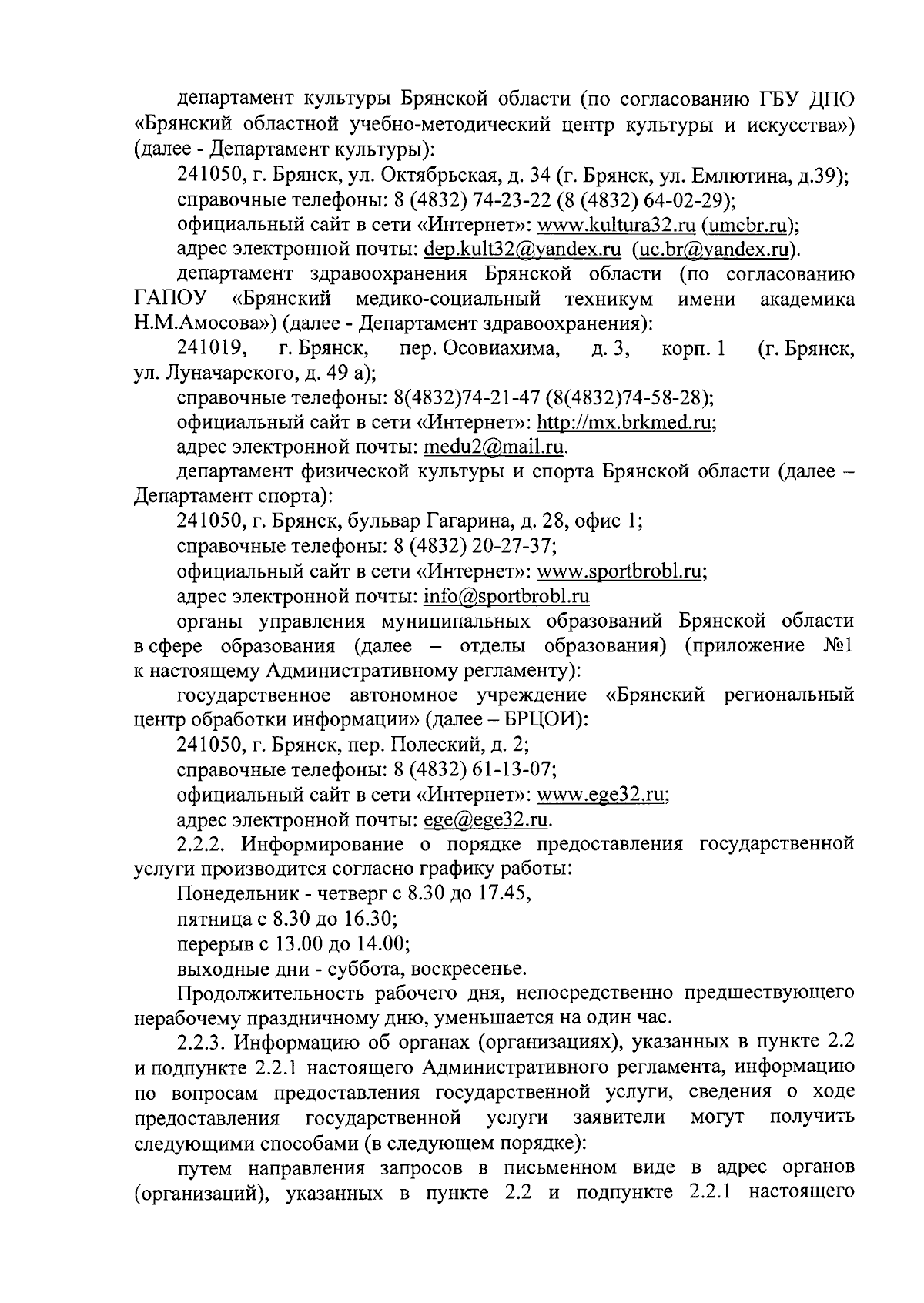 департамент культуры Брянской области (по согласованию ГБУ ДПО «Брянский областной учебно-методический центр культуры и искусства») (далее - Департамент культуры):

241050, г. Брянск, ул. Октябрьская, д. 34 (г. Брянск, ул. Емлютина, д.39);

справочные телефоны: 8 (4832) 74-23-22 (8 (4832) 64-02-29);

официальный сайт в сети «Интернет»: www.kultura32.ru (umcbr.ru);

адрес электронной почты: dep.kult32@yandex.ru (uc.br@yandex.ru).

департамент здравоохранения Брянской области (по согласованию ГАПОУ «Брянский медико-социальный техникум имени академика Н.М.Амосова») (далее - Департамент здравоохранения):

241019, г. Брянск, пер. Осовиахима, д. 3, корп. 1 (г. Брянск, ул. Луначарского, д. 49 а);

справочные телефоны: 8(4832)74-21-47 (8(4832)74-58-28);

официальный сайт в сети «Интернет»: http://mx.brkmed.ru;

адрес электронной почты: medu2@mail.ru.

департамент физической культуры и спорта Брянской области (далее – Департамент спорта):

241050, г. Брянск, бульвар Гагарина, д. 28, офис 1;

справочные телефоны: 8 (4832) 20-27-37;

официальный сайт в сети «Интернет»: www.sportbrobl.ru;

адрес электронной почты: info@sportbrobl.ru

органы управления муниципальных образований Брянской области в сфере образования (далее – отделы образования) (приложение №1 к настоящему Административному регламенту):

государственное автономное учреждение «Брянский региональный центр обработки информации» (далее – БРЦОИ):

241050, г. Брянск, пер. Полеский, д. 2;

справочные телефоны: 8 (4832) 61-13-07;

официальный сайт в сети «Интернет»: www.ege32.ru;

адрес электронной почты: ege@ege32.ru.

2.2.2. Информирование о порядке предоставления государственной услуги производится согласно графику работы:

Понедельник - четверг с 8.30 до 17.45,

пятница с 8.30 до 16.30;

перерыв с 13.00 до 14.00;

выходные дни - суббота, воскресенье.

Продолжительность рабочего дня, непосредственно предшествующего нерабочему праздничному дню, уменьшается на один час.

2.2.3. Информацию об органах (организациях), указанных в пункте 2.2 и подпункте 2.2.1 настоящего Административного регламента, информацию по вопросам предоставления государственной услуги, сведения о ходе предоставления государственной услуги заявители могут получить следующими способами (в следующем порядке):

путем направления запросов в письменном виде в адрес органов (организаций), указанных в пункте 2.2 и подпункте 2.2.1 настоящего